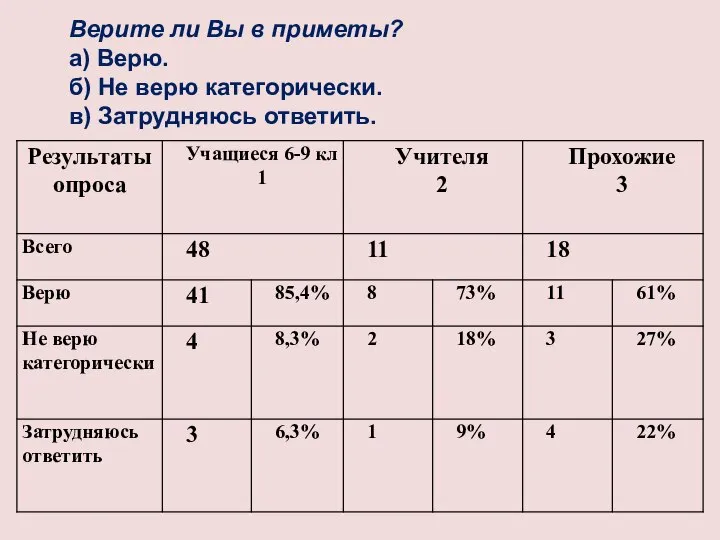 Верите ли Вы в приметы?
а) Верю.
б) Не верю категорически.
в) Затрудняюсь ответить.

| Результаты опроса | Учащиеся 6-9 кл 1 | | Учителя 2 | | Прохожие 3 | |
|---|---|---|---|---|---|---|
| Всего | 48 | | 11 | | 18 | |
| Верю | 41 | 85,4% | 8 | 73% | 11 | 61% |
| Не верю категорически | 4 | 8,3% | 2 | 18% | 3 | 27% |
| Затрудняюсь ответить | 3 | 6,3% | 1 | 9% | 4 | 22% |